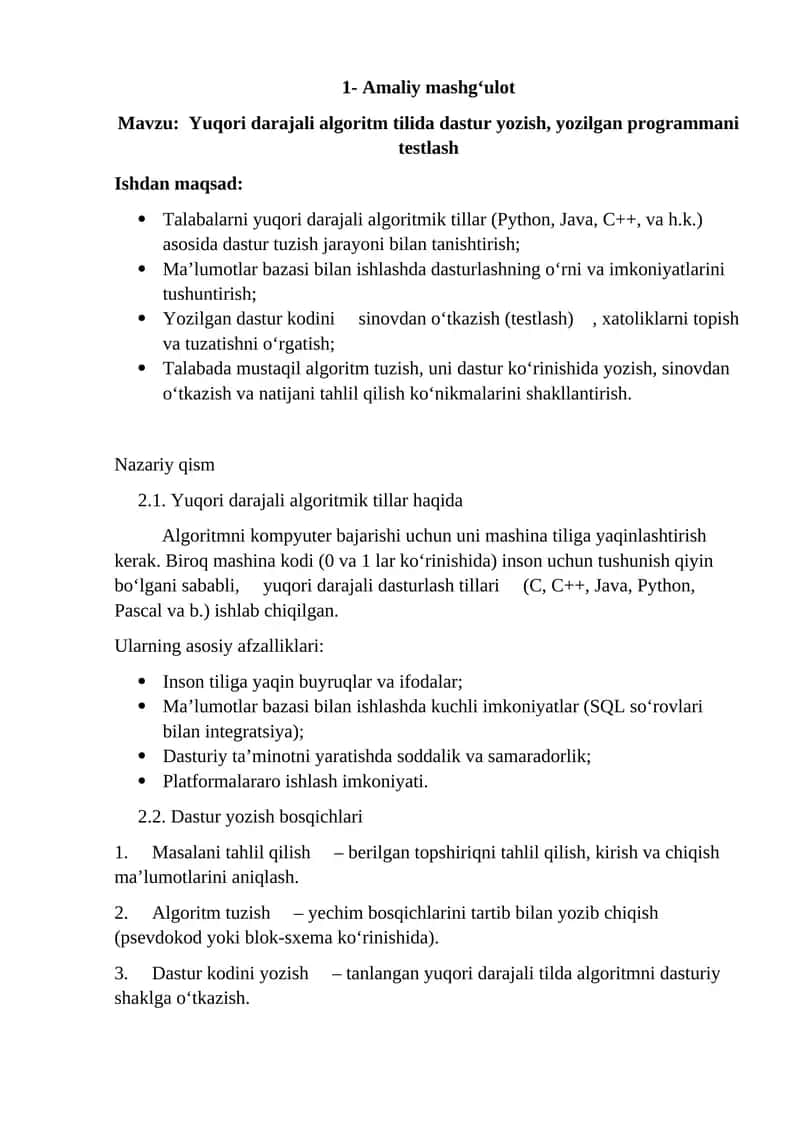 1- Amaliy mashg'ulot

Mavzu: Yuqori darajali algoritm tilida dastur yozish, yozilgan programmani testlash

Ishdan maqsad:

• Talabalarni yuqori darajali algoritmik tillar (Python, Java, C++, va h.k.) asosida dastur tuzish jarayoni bilan tanishtirish;
• Ma'lumotlar bazasi bilan ishlashda dasturlashning o'rni va imkoniyatlarini tushuntirish;
• Yozilgan dastur kodini sinovdan o'tkazish (testlash) , xatoliklarni topish va tuzatishni o'rgatish;
• Talabada mustaqil algoritm tuzish, uni dastur ko'rinishida yozish, sinovdan o'tkazish va natijani tahlil qilish ko'nikmalarini shakllantirish.

Nazariy qism

2.1. Yuqori darajali algoritmik tillar haqida

Algoritmni kompyuter bajarishi uchun uni mashina tiliga yaqinlashtirish kerak. Biroq mashina kodi (0 va 1 lar ko'rinishida) inson uchun tushunish qiyin bo'lgani sababli, yuqori darajali dasturlash tillari (C, C++, Java, Python, Pascal va b.) ishlab chiqilgan.

Ularning asosiy afzalliklari:

• Inson tiliga yaqin buyruqlar va ifodalar;
• Ma'lumotlar bazasi bilan ishlashda kuchli imkoniyatlar (SQL so'rovlari bilan integratsiya);
• Dasturiy ta'minotni yaratishda soddalik va samaradorlik;
• Platformalararo ishlash imkoniyati.

2.2. Dastur yozish bosqichlari

1. Masalani tahlil qilish – berilgan topshiriqni tahlil qilish, kirish va chiqish ma'lumotlarini aniqlash.

2. Algoritm tuzish – yechim bosqichlarini tartib bilan yozib chiqish (psevdokod yoki blok-sxema ko'rinishida).

3. Dastur kodini yozish – tanlangan yuqori darajali tilda algoritmni dasturiy shaklga o'tkazish.